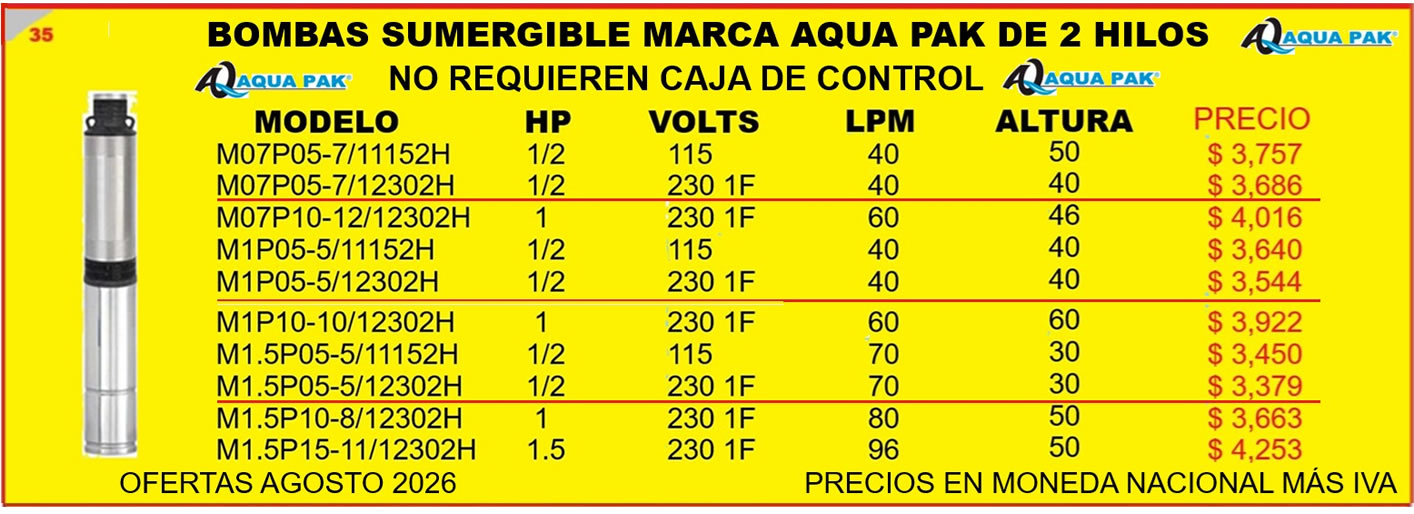 35

BOMBAS SUMERGIBLE MARCA AQUA PAK DE 2 HILOS

AQUA PAK

AQUA PAK

NO REQUIEREN CAJA DE CONTROL

AQUA PAK

| MODELO | HP | VOLTS | LPM | ALTURA | PRECIO |
|---|---|---|---|---|---|
| M07P05-7/11152H | 1/2 | 115 | 40 | 50 | $ 3,757 |
| M07P05-7/12302H | 1/2 | 230 1F | 40 | 40 | $ 3,686 |
| M07P10-12/12302H | 1 | 230 1F | 60 | 46 | $ 4,016 |
| M1P05-5/11152H | 1/2 | 115 | 40 | 40 | $ 3,640 |
| M1P05-5/12302H | 1/2 | 230 1F | 40 | 40 | $ 3,544 |
| M1P10-10/12302H | 1 | 230 1F | 60 | 60 | $ 3,922 |
| M1.5P05-5/11152H | 1/2 | 115 | 70 | 30 | $ 3,450 |
| M1.5P05-5/12302H | 1/2 | 230 1F | 70 | 30 | $ 3,379 |
| M1.5P10-8/12302H | 1 | 230 1F | 80 | 50 | $ 3,663 |
| M1.5P15-11/12302H | 1.5 | 230 1F | 96 | 50 | $ 4,253 |

OFERTAS AGOSTO 2026

PRECIOS EN MONEDA NACIONAL MÁS IVA